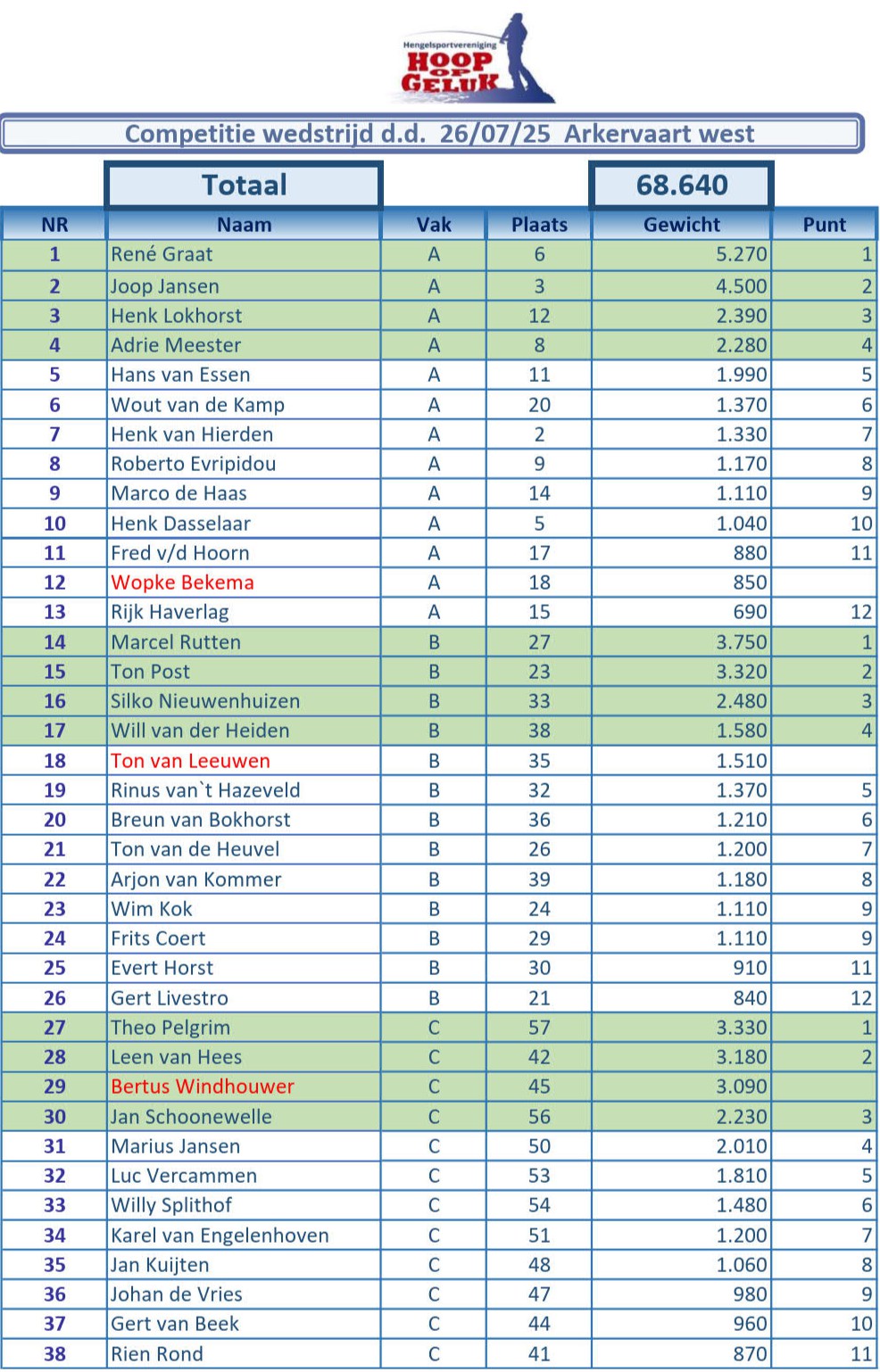 Hengelsportvereniging
HOOP OP GELUK

Competitie wedstrijd d.d. 26/07/25 Arkervaart west

Totaal 68.640

| NR | Naam | Vak | Plaats | Gewicht | Punt |
|---|---|---|---|---|---|
| 1 | René Graat | A | 6 | 5.270 | 1 |
| 2 | Joop Jansen | A | 3 | 4.500 | 2 |
| 3 | Henk Lokhorst | A | 12 | 2.390 | 3 |
| 4 | Adrie Meester | A | 8 | 2.280 | 4 |
| 5 | Hans van Essen | A | 11 | 1.990 | 5 |
| 6 | Wout van de Kamp | A | 20 | 1.370 | 6 |
| 7 | Henk van Hierden | A | 2 | 1.330 | 7 |
| 8 | Roberto Evripidou | A | 9 | 1.170 | 8 |
| 9 | Marco de Haas | A | 14 | 1.110 | 9 |
| 10 | Henk Dasselaar | A | 5 | 1.040 | 10 |
| 11 | Fred v/d Hoorn | A | 17 | 880 | 11 |
| 12 | Wopke Bekema | A | 18 | 850 | |
| 13 | Rijk Haverlag | A | 15 | 690 | 12 |
| 14 | Marcel Rutten | B | 27 | 3.750 | 1 |
| 15 | Ton Post | B | 23 | 3.320 | 2 |
| 16 | Silko Nieuwenhuizen | B | 33 | 2.480 | 3 |
| 17 | Will van der Heiden | B | 38 | 1.580 | 4 |
| 18 | Ton van Leeuwen | B | 35 | 1.510 | |
| 19 | Rinus van`t Hazeveld | B | 32 | 1.370 | 5 |
| 20 | Breun van Bokhorst | B | 36 | 1.210 | 6 |
| 21 | Ton van de Heuvel | B | 26 | 1.200 | 7 |
| 22 | Arjon van Kommer | B | 39 | 1.180 | 8 |
| 23 | Wim Kok | B | 24 | 1.110 | 9 |
| 24 | Frits Coert | B | 29 | 1.110 | 9 |
| 25 | Evert Horst | B | 30 | 910 | 11 |
| 26 | Gert Livestro | B | 21 | 840 | 12 |
| 27 | Theo Pelgrim | C | 57 | 3.330 | 1 |
| 28 | Leen van Hees | C | 42 | 3.180 | 2 |
| 29 | Bertus Windhouwer | C | 45 | 3.090 | |
| 30 | Jan Schoonewelle | C | 56 | 2.230 | 3 |
| 31 | Marius Jansen | C | 50 | 2.010 | 4 |
| 32 | Luc Vercammen | C | 53 | 1.810 | 5 |
| 33 | Willy Splithof | C | 54 | 1.480 | 6 |
| 34 | Karel van Engelenhoven | C | 51 | 1.200 | 7 |
| 35 | Jan Kuijten | C | 48 | 1.060 | 8 |
| 36 | Johan de Vries | C | 47 | 980 | 9 |
| 37 | Gert van Beek | C | 44 | 960 | 10 |
| 38 | Rien Rond | C | 41 | 870 | 11 |